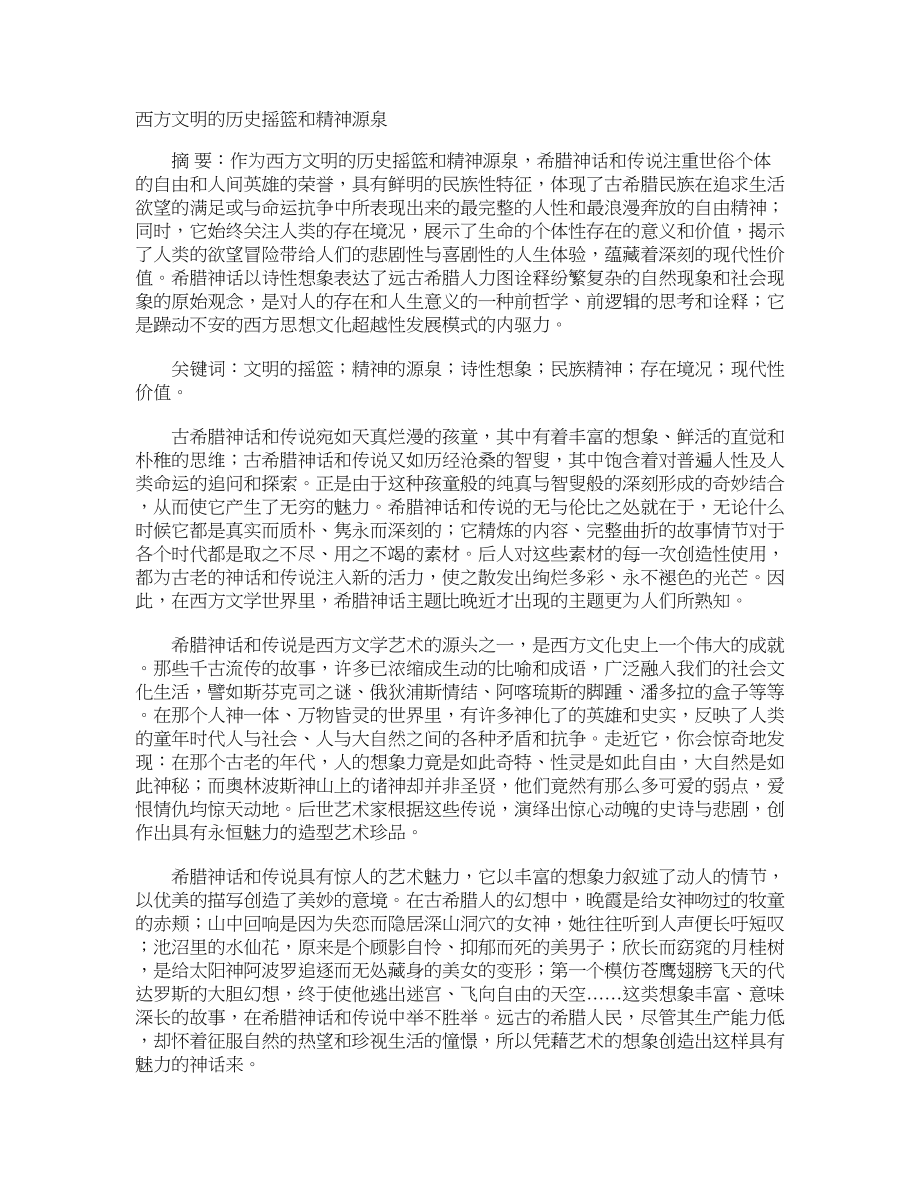 西方文明的历史摇篮和精神源泉

摘 要：作为西方文明的历史摇篮和精神源泉，希腊神话和传说注重世俗个体的自由和人间英雄的荣誉，具有鲜明的民族性特征，体现了古希腊民族在追求生活欲望的满足或与命运抗争中所表现出来的最完整的人性和最浪漫奔放的自由精神；同时，它始终关注人类的存在境况，展示了生命的个体性存在的意义和价值，揭示了人类的欲望冒险带给人们的悲剧性与喜剧性的人生体验，蕴藏着深刻的现代性价值。希腊神话以诗性想象表达了远古希腊人力图诠释纷繁复杂的自然现象和社会现象的原始观念，是对人的存在和人生意义的一种前哲学、前逻辑的思考和诠释；它是躁动不安的西方思想文化超越性发展模式的内驱力。

关键词：文明的摇篮；精神的源泉；诗性想象；民族精神；存在境况；现代性价值。

古希腊神话和传说宛如天真烂漫的孩童，其中有着丰富的想象、鲜活的直觉和朴稚的思维；古希腊神话和传说又如历经沧桑的智叟，其中饱含着对普遍人性及人类命运的追问和探索。正是由于这种孩童般的纯真与智叟般的深刻形成的奇妙结合，从而使它产生了无穷的魅力。希腊神话和传说的无与伦比之处就在于，无论什么时候它都是真实而质朴、隽永而深刻的；它精炼的内容、完整曲折的故事情节对于各个时代都是取之不尽、用之不竭的素材。后人对这些素材的每一次创造性使用，都为古老的神话和传说注入新的活力，使之散发出绚烂多彩、永不褪色的光芒。因此，在西方文学世界里，希腊神话主题比晚近才出现的主题更为人们所熟知。

希腊神话和传说是西方文学艺术的源头之一，是西方文化史上一个伟大的成就。那些千古流传的故事，许多已浓缩成生动的比喻和成语，广泛融入我们的社会文化生活，譬如斯芬克司之谜、俄狄浦斯情结、阿喀琉斯的脚踵、潘多拉的盒子等等。在那个人神一体、万物皆灵的世界里，有许多神化了的英雄和史实，反映了人类的童年时代人与社会、人与大自然之间的各种矛盾和抗争。走近它，你会惊奇地发现：在那个古老的年代，人的想象力竟是如此奇特、性灵是如此自由，大自然是如此神秘；而奥林波斯神山上的诸神却并非圣贤，他们竟然有那么多可爱的弱点，爱恨情仇均惊天动地。后世艺术家根据这些传说，演绎出惊心动魄的史诗与悲剧，创作出具有永恒魅力的造型艺术珍品。

希腊神话和传说具有惊人的艺术魅力，它以丰富的想象力叙述了动人的情节，以优美的描写创造了美妙的意境。在古希腊人的幻想中，晚霞是给女神吻过的牧童的赤颊；山中回响是因为失恋而隐居深山洞穴的女神，她往往听到人声便长吁短叹；池沼里的水仙花，原来是个顾影自怜、抑郁而死的美男子；欣长而窈窕的月桂树，是给太阳神阿波罗追逐而无处藏身的美女的变形；第一个模仿苍鹰翅膀飞天的代达罗斯的大胆幻想，终于使他逃出迷宫、飞向自由的天空……这类想象丰富、意味深长的故事，在希腊神话和传说中举不胜举。远古的希腊人民，尽管其生产能力低，却怀着征服自然的热望和珍视生活的憧憬，所以凭藉艺术的想象创造出这样具有魅力的神话来。